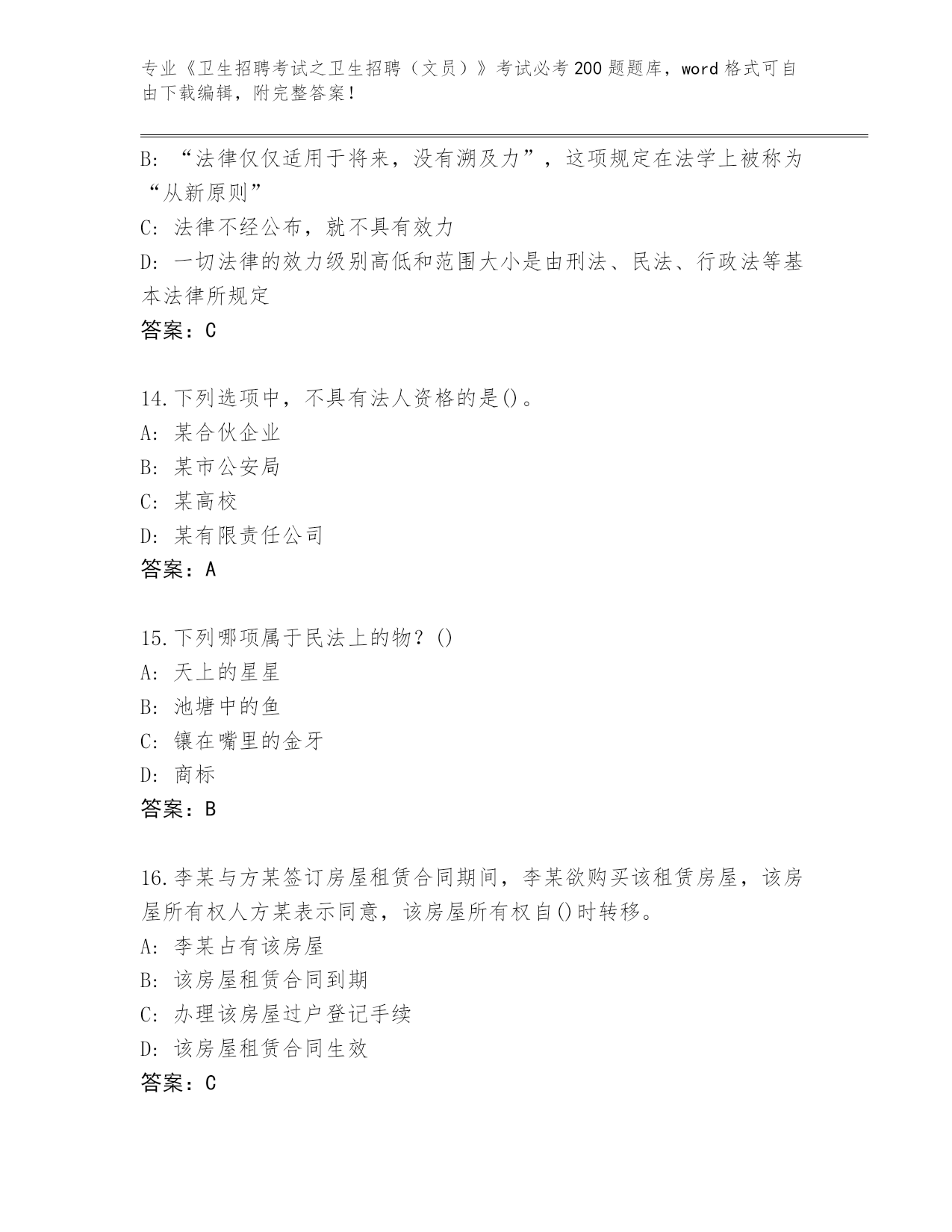 专业《卫生招聘考试之卫生招聘（文员）》考试必考200题题库，word格式可自由下载编辑，附完整答案！

B: “法律仅仅适用于将来，没有溯及力”，这项规定在法学上被称为“从新原则”
C: 法律不经公布，就不具有效力
D: 一切法律的效力级别高低和范围大小是由刑法、民法、行政法等基本法律所规定
答案：C

14.下列选项中，不具有法人资格的是()。
A: 某合伙企业
B: 某市公安局
C: 某高校
D: 某有限责任公司
答案：A

15.下列哪项属于民法上的物？()
A: 天上的星星
B: 池塘中的鱼
C: 镶在嘴里的金牙
D: 商标
答案：B

16.李某与方某签订房屋租赁合同期间，李某欲购买该租赁房屋，该房屋所有权人方某表示同意，该房屋所有权自()时转移。
A: 李某占有该房屋
B: 该房屋租赁合同到期
C: 办理该房屋过户登记手续
D: 该房屋租赁合同生效
答案：C